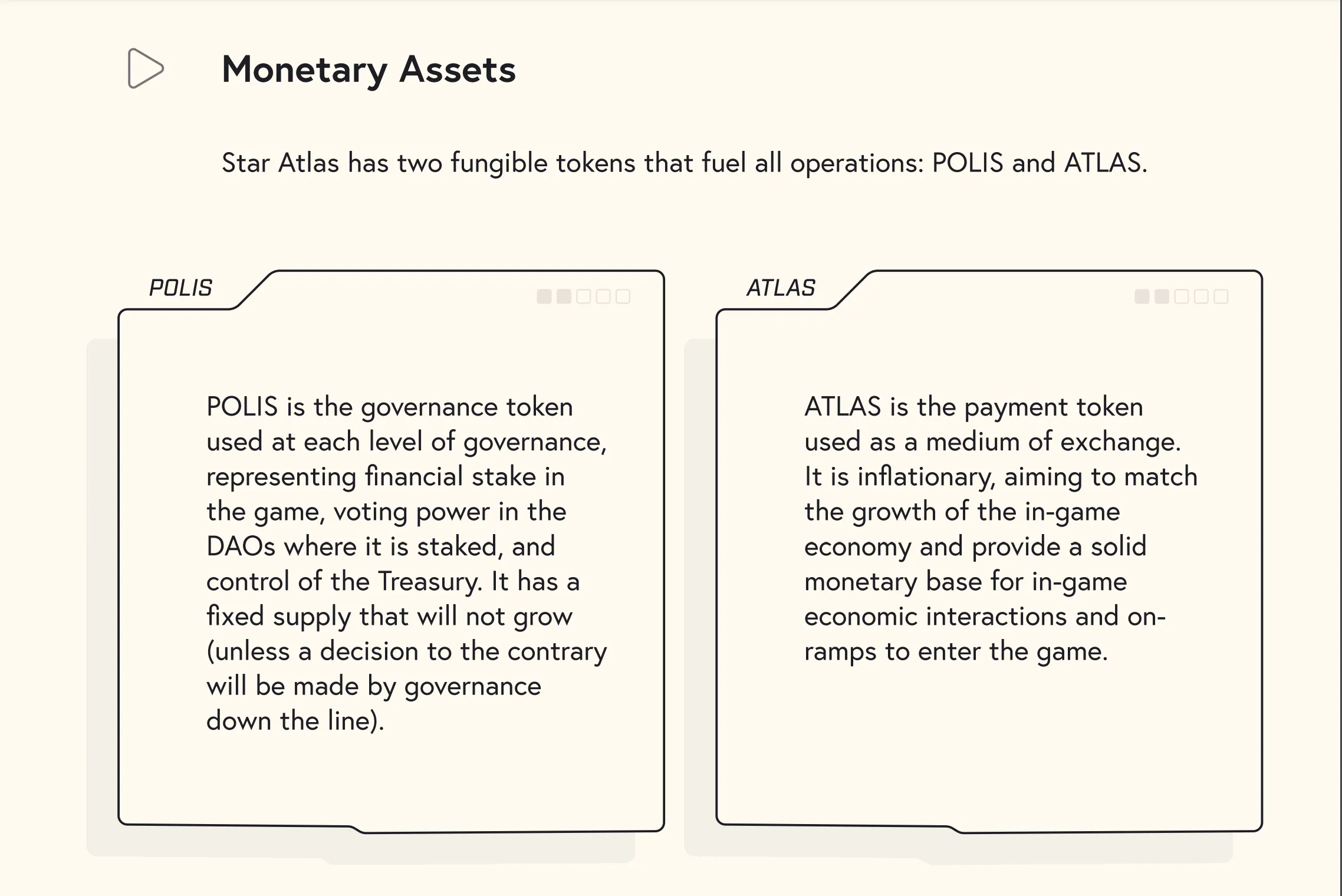 Monetary Assets

Star Atlas has two fungible tokens that fuel all operations: POLIS and ATLAS.

POLIS

POLIS is the governance token used at each level of governance, representing financial stake in the game, voting power in the DAOs where it is staked, and control of the Treasury. It has a fixed supply that will not grow (unless a decision to the contrary will be made by governance down the line).

ATLAS

ATLAS is the payment token used as a medium of exchange. It is inflationary, aiming to match the growth of the in-game economy and provide a solid monetary base for in-game economic interactions and on-ramps to enter the game.